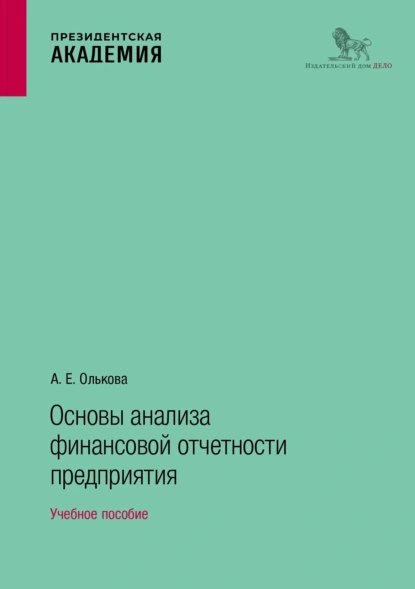 ПРЕЗИДЕНТСКАЯ
АКАДЕМИЯ

Издательский дом ДЕЛО

А. Е. Олькова

Основы анализа финансовой отчетности предприятия

Учебное пособие